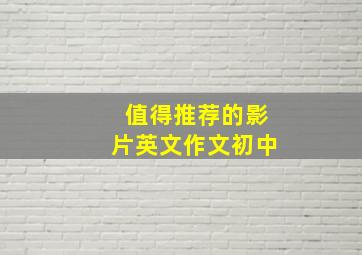 值得推荐的影片英文作文初中